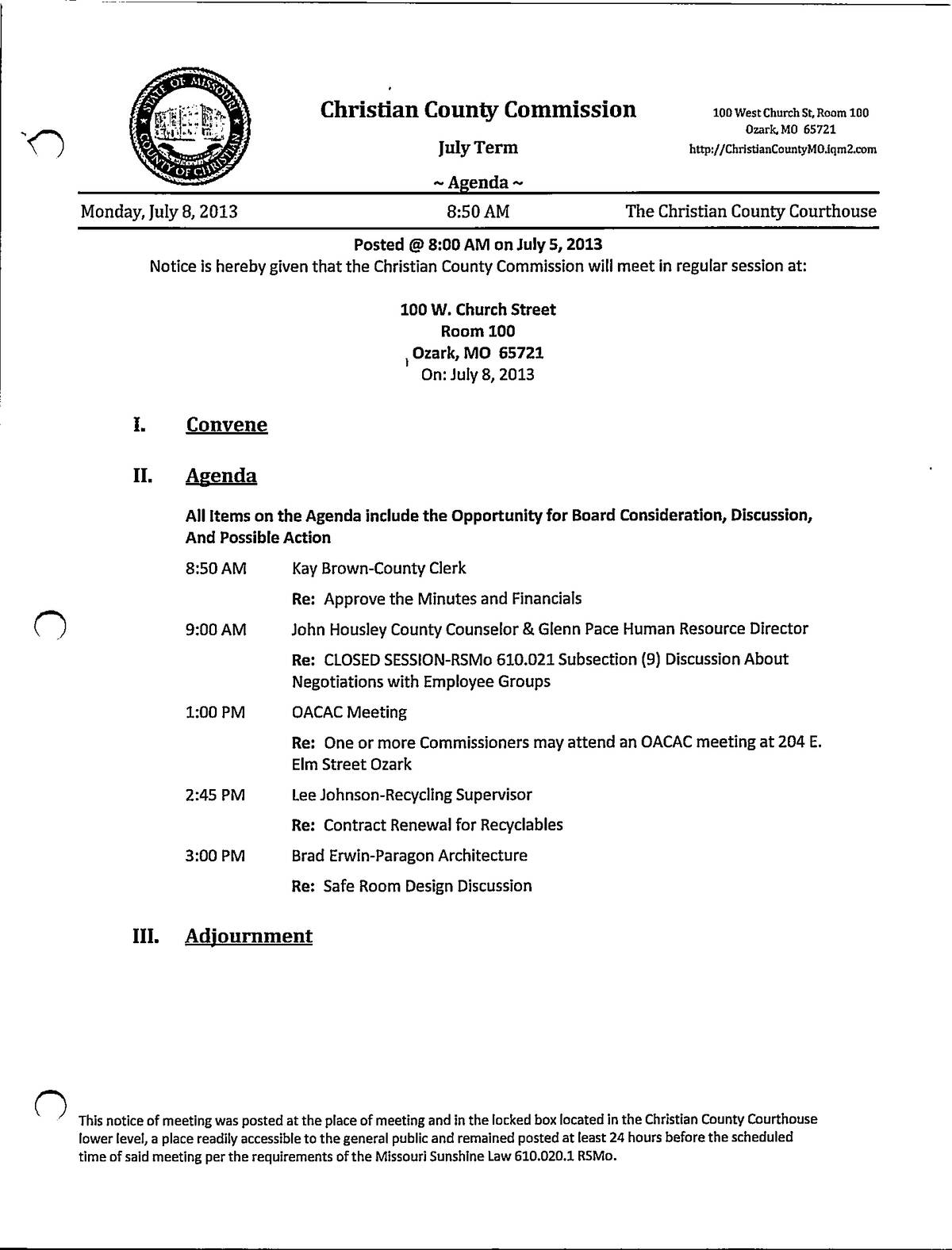 STATE OF MISSOURI
COUNTY OF CHRISTIAN

Christian County Commission

July Term

~ Agenda ~

100 West Church St, Room 100
Ozark, MO 65721
http://ChristianCountyMO.iqm2.com

Monday, July 8, 2013 8:50 AM The Christian County Courthouse

Posted @ 8:00 AM on July 5, 2013
Notice is hereby given that the Christian County Commission will meet in regular session at:

100 W. Church Street
Room 100
Ozark, MO 65721
On: July 8, 2013

I. Convene

II. Agenda

All Items on the Agenda include the Opportunity for Board Consideration, Discussion, And Possible Action

8:50 AM Kay Brown-County Clerk

Re: Approve the Minutes and Financials

9:00 AM John Housley County Counselor & Glenn Pace Human Resource Director

Re: CLOSED SESSION-RSMo 610.021 Subsection (9) Discussion About Negotiations with Employee Groups

1:00 PM OACAC Meeting

Re: One or more Commissioners may attend an OACAC meeting at 204 E. Elm Street Ozark

2:45 PM Lee Johnson-Recycling Supervisor

Re: Contract Renewal for Recyclables

3:00 PM Brad Erwin-Paragon Architecture

Re: Safe Room Design Discussion

III. Adjournment

This notice of meeting was posted at the place of meeting and in the locked box located in the Christian County Courthouse lower level, a place readily accessible to the general public and remained posted at least 24 hours before the scheduled time of said meeting per the requirements of the Missouri Sunshine Law 610.020.1 RSMo.